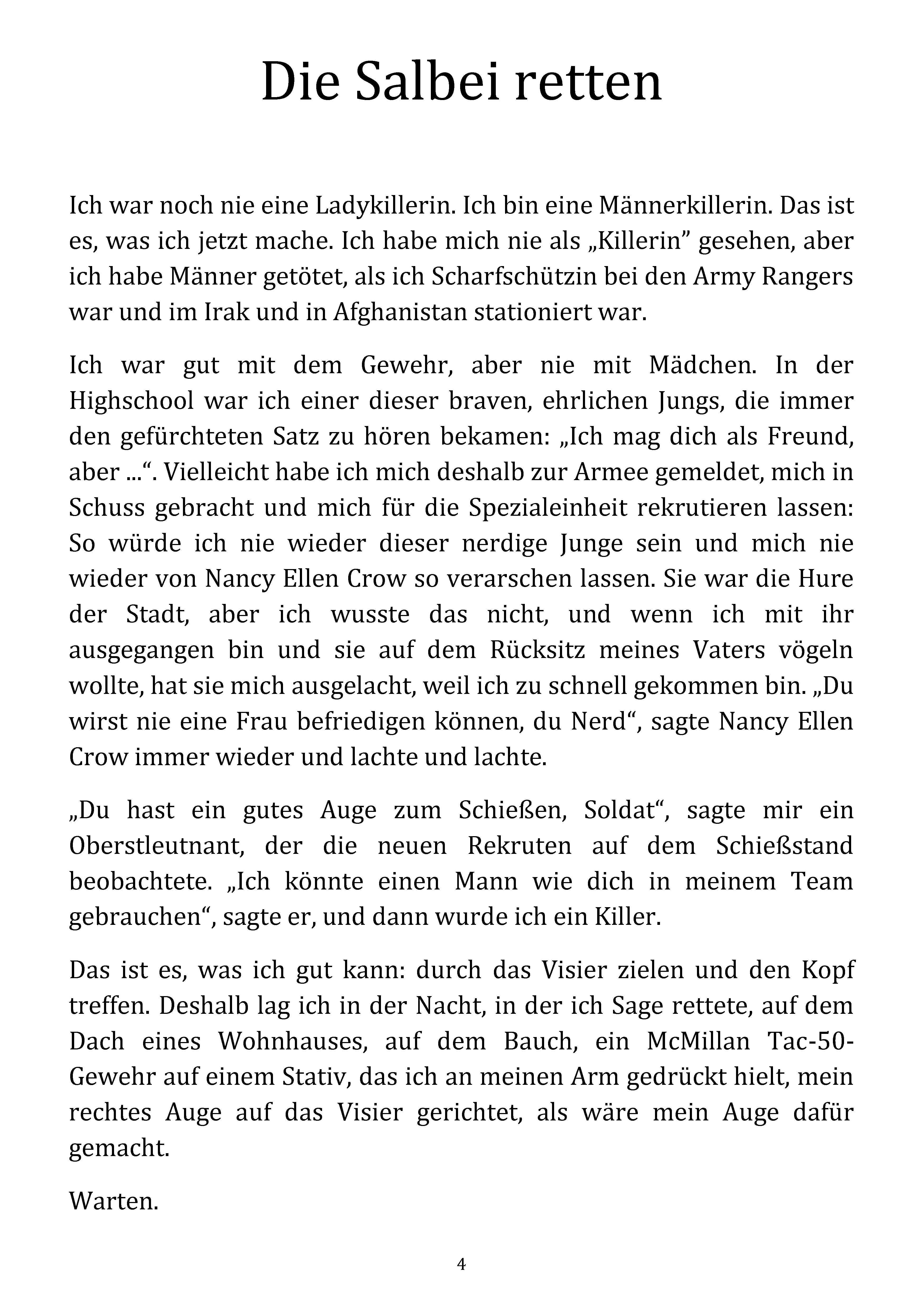 Die Salbei retten

Ich war noch nie eine Ladykillerin. Ich bin eine Männerkillerin. Das ist es, was ich jetzt mache. Ich habe mich nie als „Killerin” gesehen, aber ich habe Männer getötet, als ich Scharfschützin bei den Army Rangers war und im Irak und in Afghanistan stationiert war.

Ich war gut mit dem Gewehr, aber nie mit Mädchen. In der Highschool war ich einer dieser braven, ehrlichen Jungs, die immer den gefürchteten Satz zu hören bekamen: „Ich mag dich als Freund, aber ...“. Vielleicht habe ich mich deshalb zur Armee gemeldet, mich in Schuss gebracht und mich für die Spezialeinheit rekrutieren lassen: So würde ich nie wieder dieser nerdige Junge sein und mich nie wieder von Nancy Ellen Crow so verarschen lassen. Sie war die Hure der Stadt, aber ich wusste das nicht, und wenn ich mit ihr ausgegangen bin und sie auf dem Rücksitz meines Vaters vögeln wollte, hat sie mich ausgelacht, weil ich zu schnell gekommen bin. „Du wirst nie eine Frau befriedigen können, du Nerd“, sagte Nancy Ellen Crow immer wieder und lachte und lachte.

„Du hast ein gutes Auge zum Schießen, Soldat“, sagte mir ein Oberstleutnant, der die neuen Rekruten auf dem Schießstand beobachtete. „Ich könnte einen Mann wie dich in meinem Team gebrauchen“, sagte er, und dann wurde ich ein Killer.

Das ist es, was ich gut kann: durch das Visier zielen und den Kopf treffen. Deshalb lag ich in der Nacht, in der ich Sage rettete, auf dem Dach eines Wohnhauses, auf dem Bauch, ein McMillan Tac-50-Gewehr auf einem Stativ, das ich an meinen Arm gedrückt hielt, mein rechtes Auge auf das Visier gerichtet, als wäre mein Auge dafür gemacht.

Warten.

4